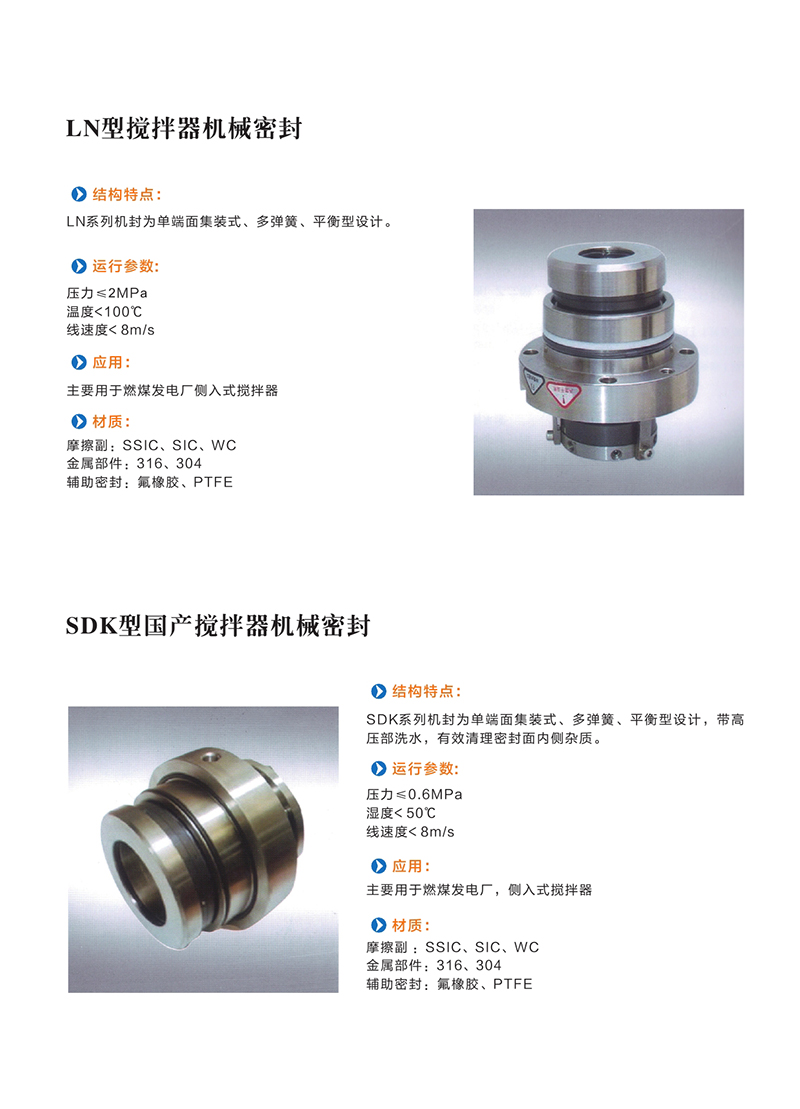 LN型搅拌器机械密封

结构特点:

LN系列机封为单端面集装式、多弹簧、平衡型设计。

运行参数:

压力≤2MPa
温度<100℃
线速度< 8m/s

应用:

主要用于燃煤发电厂侧入式搅拌器

材质:

摩擦副：SSIC、SIC、WC
金属部件：316、304
辅助密封：氟橡胶、PTFE

SDK型国产搅拌器机械密封

结构特点:

SDK系列机封为单端面集装式、多弹簧、平衡型设计，带高压部洗水，有效清理密封面内侧杂质。

运行参数:

压力≤0.6MPa
湿度< 50℃
线速度< 8m/s

应用:

主要用于燃煤发电厂，侧入式搅拌器

材质:

摩擦副：SSIC、SIC、WC
金属部件：316、304
辅助密封：氟橡胶、PTFE